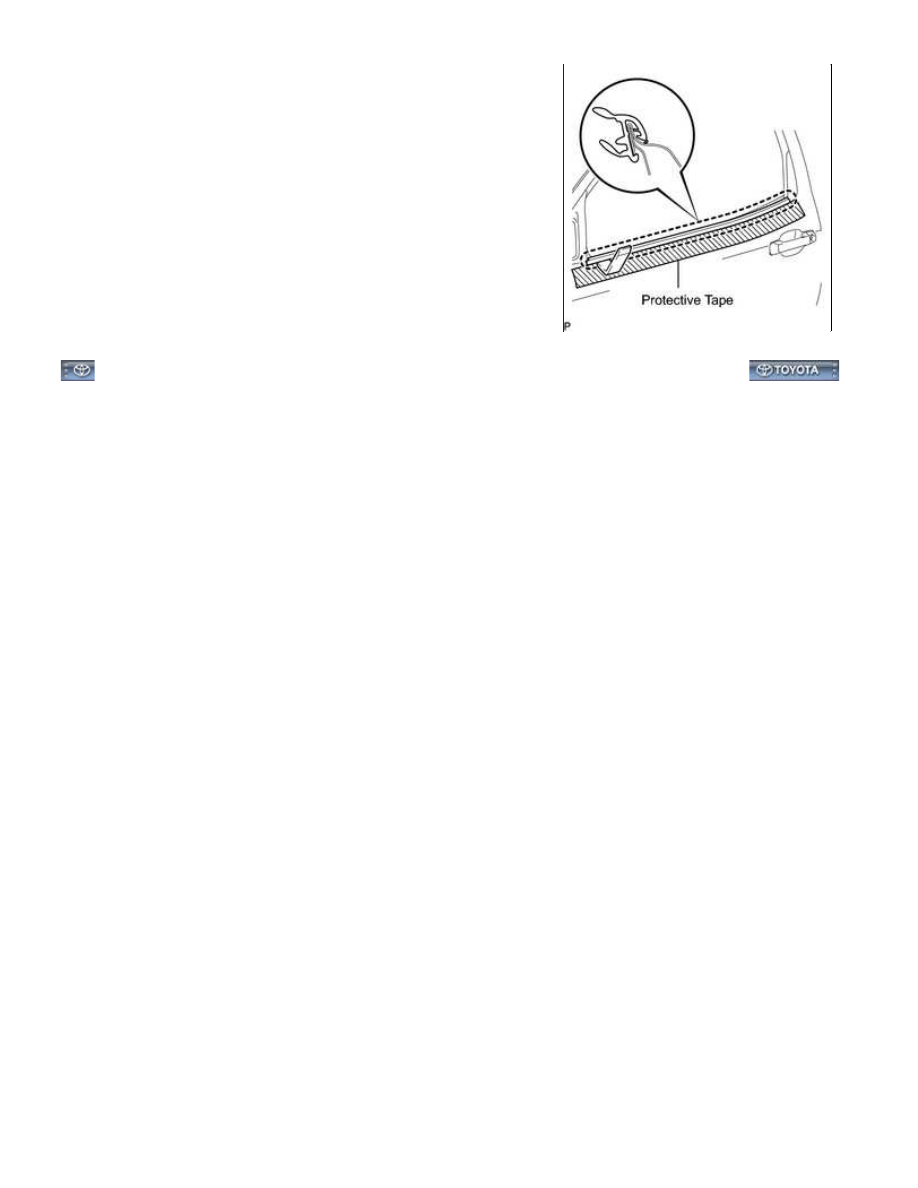 Protective Tape

P

TOYOTA